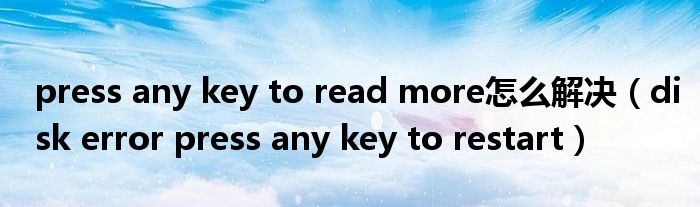 press any key to read more怎么解决（disk error press any key to restart）